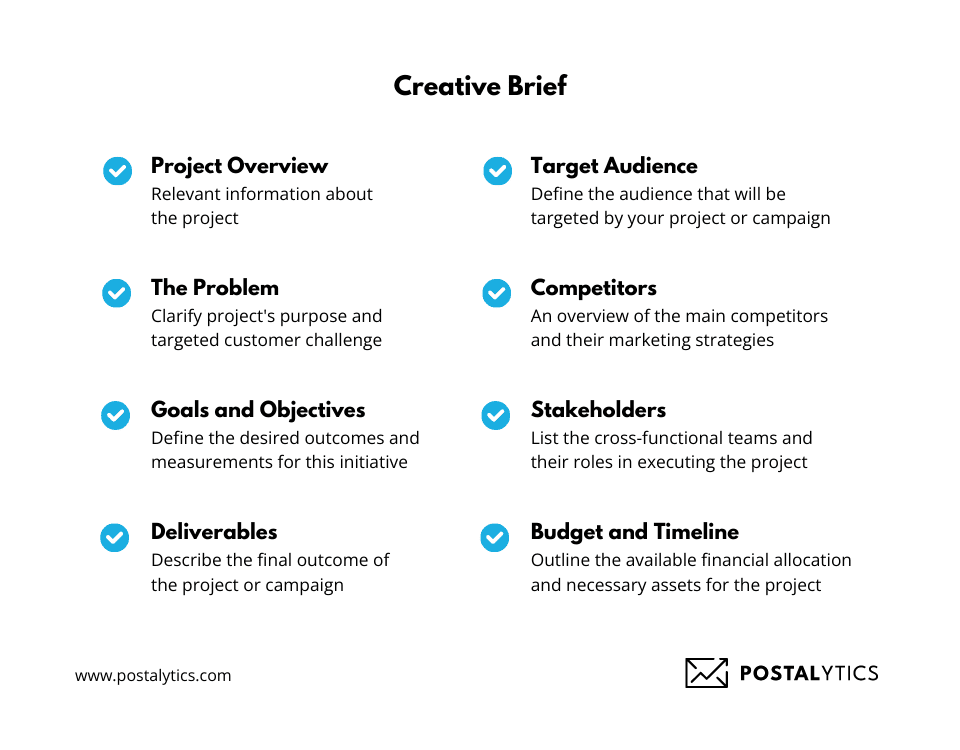 Creative Brief

Project Overview
Relevant information about the project

The Problem
Clarify project's purpose and targeted customer challenge

Goals and Objectives
Define the desired outcomes and measurements for this initiative

Deliverables
Describe the final outcome of the project or campaign

Target Audience
Define the audience that will be targeted by your project or campaign

Competitors
An overview of the main competitors and their marketing strategies

Stakeholders
List the cross-functional teams and their roles in executing the project

Budget and Timeline
Outline the available financial allocation and necessary assets for the project

www.postalytics.com

POSTALYTICS